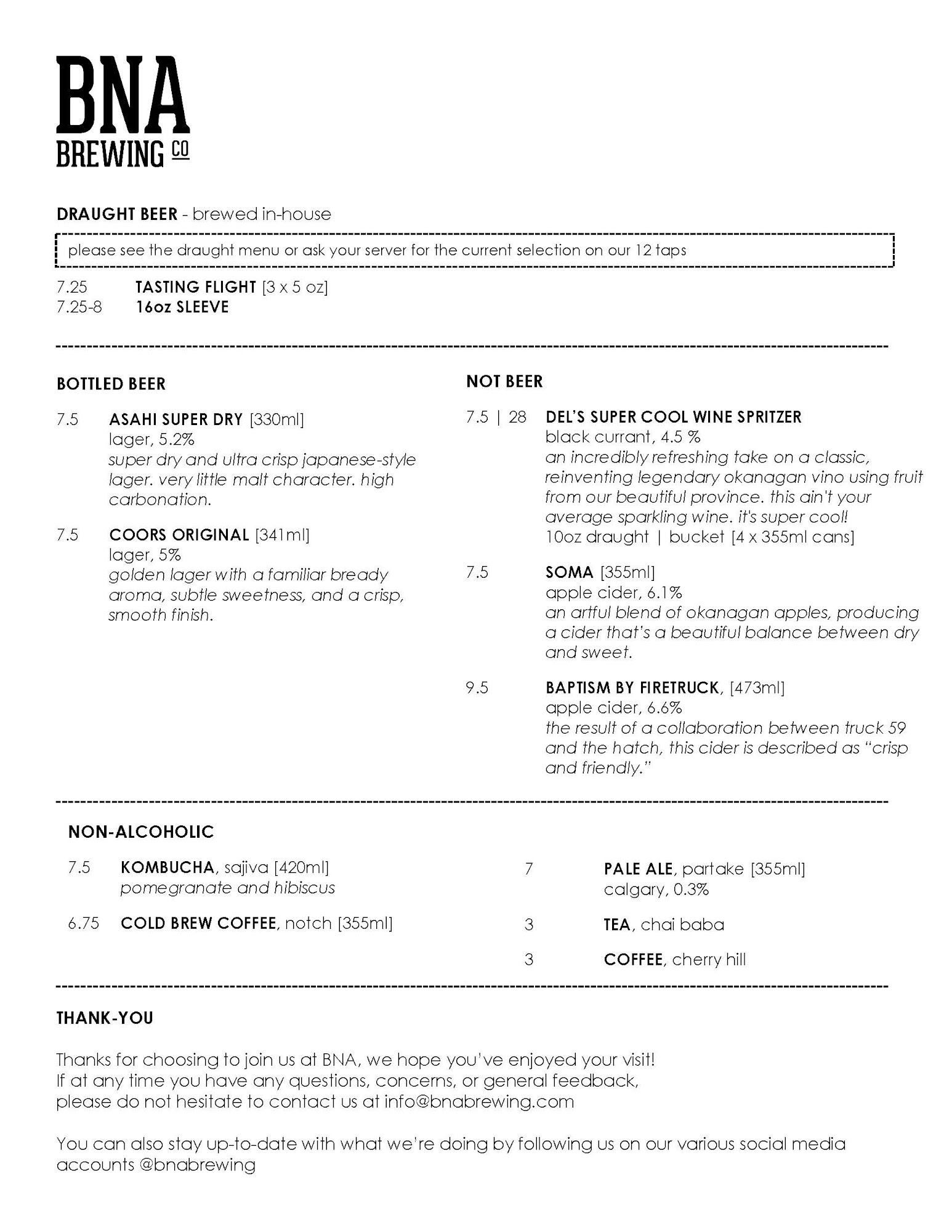 BNA
BREWING CO

DRAUGHT BEER - brewed in-house

please see the draught menu or ask your server for the current selection on our 12 taps

7.25 TASTING FLIGHT [3 x 5 oz]
7.25-8 16oz SLEEVE

BOTTLED BEER

7.5 ASAHI SUPER DRY [330ml]
lager, 5.2%
super dry and ultra crisp japanese-style lager. very little malt character. high carbonation.

7.5 COORS ORIGINAL [341ml]
lager, 5%
golden lager with a familiar bready aroma, subtle sweetness, and a crisp, smooth finish.

NOT BEER

7.5 | 28 DEL'S SUPER COOL WINE SPRITZER
black currant, 4.5 %
an incredibly refreshing take on a classic, reinventing legendary okanagan vino using fruit from our beautiful province. this ain't your average sparkling wine. it's super cool!
10oz draught | bucket [4 x 355ml cans]

7.5 SOMA [355ml]
apple cider, 6.1%
an artful blend of okanagan apples, producing a cider that's a beautiful balance between dry and sweet.

9.5 BAPTISM BY FIRETRUCK, [473ml]
apple cider, 6.6%
the result of a collaboration between truck 59 and the hatch, this cider is described as "crisp and friendly."

NON-ALCOHOLIC

7.5 KOMBUCHA, sajiva [420ml]
pomegranate and hibiscus

6.75 COLD BREW COFFEE, notch [355ml]

7 PALE ALE, partake [355ml]
calgary, 0.3%

3 TEA, chai baba

3 COFFEE, cherry hill

THANK-YOU

Thanks for choosing to join us at BNA, we hope you've enjoyed your visit!
If at any time you have any questions, concerns, or general feedback, please do not hesitate to contact us at info@bnabrewing.com

You can also stay up-to-date with what we're doing by following us on our various social media accounts @bnabrewing